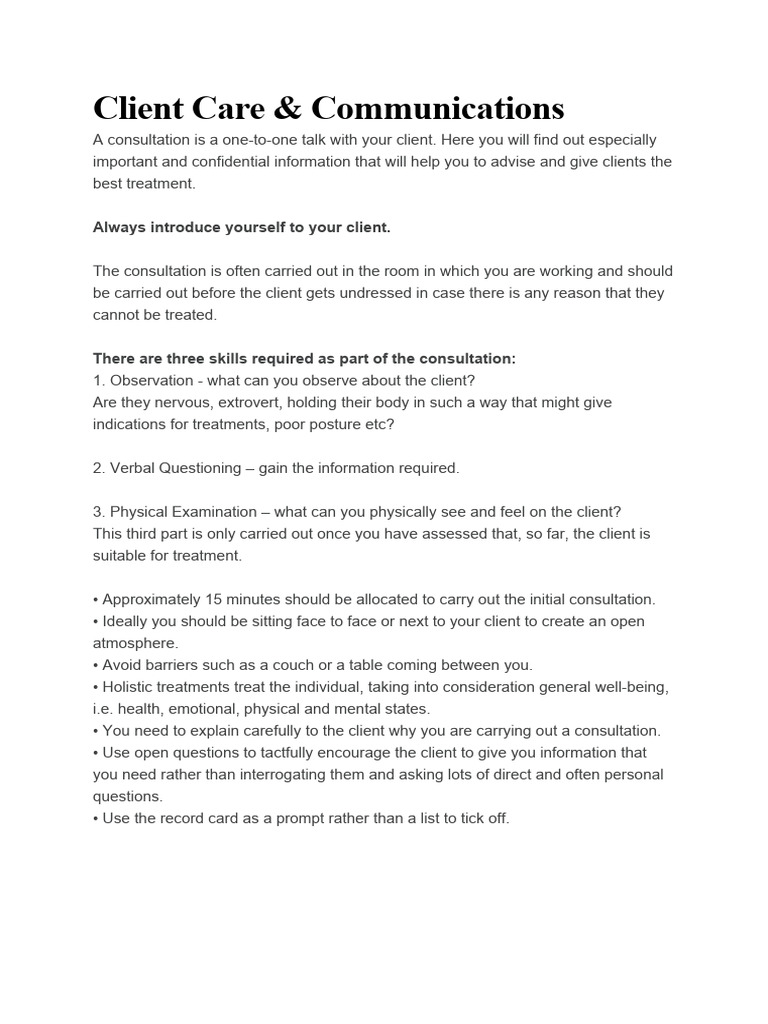 Client Care & Communications

A consultation is a one-to-one talk with your client. Here you will find out especially important and confidential information that will help you to advise and give clients the best treatment.

Always introduce yourself to your client.

The consultation is often carried out in the room in which you are working and should be carried out before the client gets undressed in case there is any reason that they cannot be treated.

There are three skills required as part of the consultation:
1. Observation - what can you observe about the client?
Are they nervous, extrovert, holding their body in such a way that might give indications for treatments, poor posture etc?

2. Verbal Questioning – gain the information required.

3. Physical Examination – what can you physically see and feel on the client?
This third part is only carried out once you have assessed that, so far, the client is suitable for treatment.

• Approximately 15 minutes should be allocated to carry out the initial consultation.
• Ideally you should be sitting face to face or next to your client to create an open atmosphere.
• Avoid barriers such as a couch or a table coming between you.
• Holistic treatments treat the individual, taking into consideration general well-being, i.e. health, emotional, physical and mental states.
• You need to explain carefully to the client why you are carrying out a consultation.
• Use open questions to tactfully encourage the client to give you information that you need rather than interrogating them and asking lots of direct and often personal questions.
• Use the record card as a prompt rather than a list to tick off.